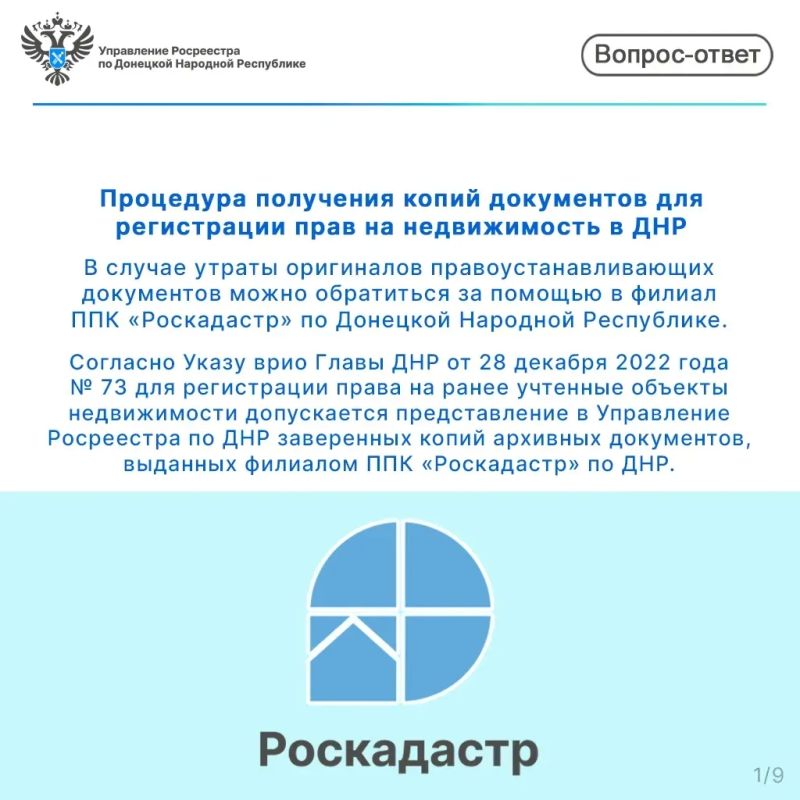 Управление Росреестра по Донецкой Народной Республике

Вопрос-ответ

Процедура получения копий документов для регистрации прав на недвижимость в ДНР

В случае утраты оригиналов правоустанавливающих документов можно обратиться за помощью в филиал ППК «Роскадастр» по Донецкой Народной Республике.

Согласно Указу врио Главы ДНР от 28 декабря 2022 года № 73 для регистрации права на ранее учтенные объекты недвижимости допускается представление в Управление Росреестра по ДНР заверенных копий архивных документов, выданных филиалом ППК «Роскадастр» по ДНР.

Роскадастр

1/9